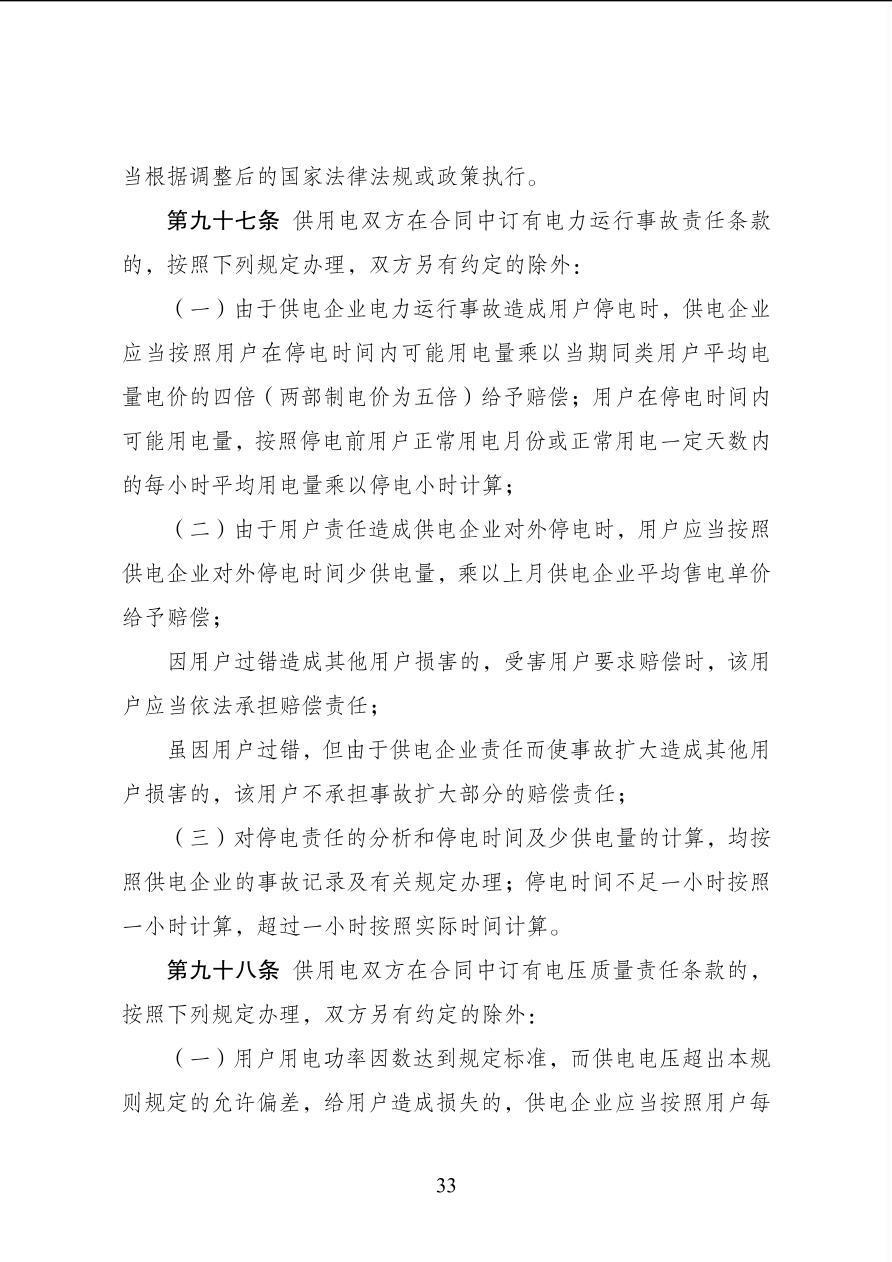 当根据调整后的国家法律法规或政策执行。

第九十七条 供用电双方在合同中订有电力运行事故责任条款的，按照下列规定办理，双方另有约定的除外：

（一）由于供电企业电力运行事故造成用户停电时，供电企业应当按照用户在停电时间内可能用电量乘以当期同类用户平均电量电价的四倍（两部制电价为五倍）给予赔偿；用户在停电时间内可能用电量，按照停电前用户正常用电月份或正常用电一定天数内的每小时平均用电量乘以停电小时计算；

（二）由于用户责任造成供电企业对外停电时，用户应当按照供电企业对外停电时间少供电量，乘以上月供电企业平均售电单价给予赔偿；

因用户过错造成其他用户损害的，受害用户要求赔偿时，该用户应当依法承担赔偿责任；

虽因用户过错，但由于供电企业责任而使事故扩大造成其他用户损害的，该用户不承担事故扩大部分的赔偿责任；

（三）对停电责任的分析和停电时间及少供电量的计算，均按照供电企业的事故记录及有关规定办理；停电时间不足一小时按照一小时计算，超过一小时按照实际时间计算。

第九十八条 供用电双方在合同中订有电压质量责任条款的，按照下列规定办理，双方另有约定的除外：

（一）用户用电功率因数达到规定标准，而供电电压超出本规则规定的允许偏差，给用户造成损失的，供电企业应当按照用户每

33